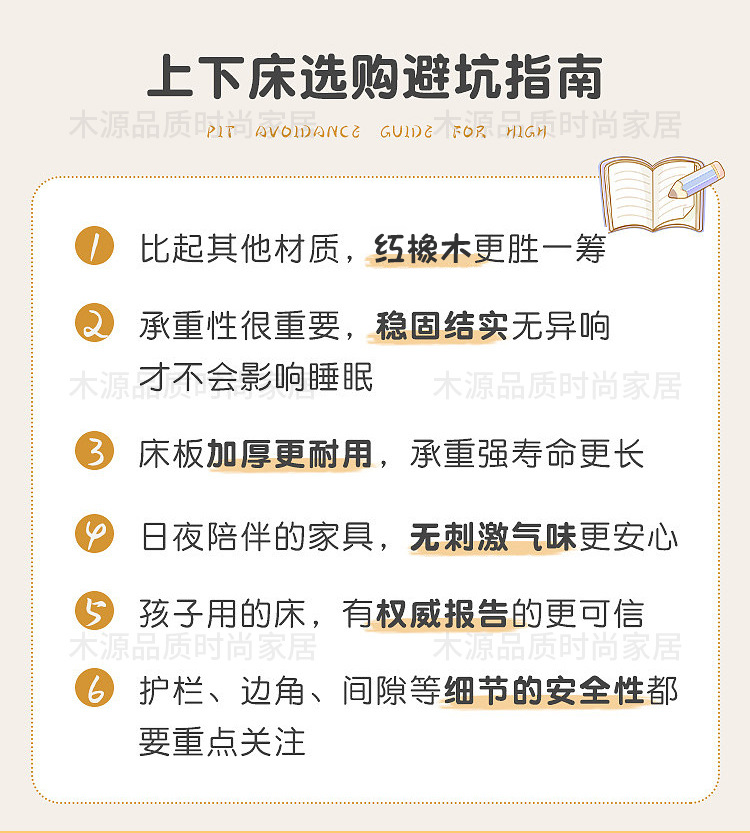 上下床选购避坑指南

PIT AVOIDANCE GUIDE FOR HIGH

1 比起其他材质，红橡木更胜一筹

2 承重性很重要，稳固结实无异响才不会影响睡眠

3 床板加厚更耐用，承重强寿命更长

4 日夜陪伴的家具，无刺激气味更安心

5 孩子用的床，有权威报告的更可信

6 护栏、边角、间隙等细节的安全性都要重点关注

木源品质时尚家居